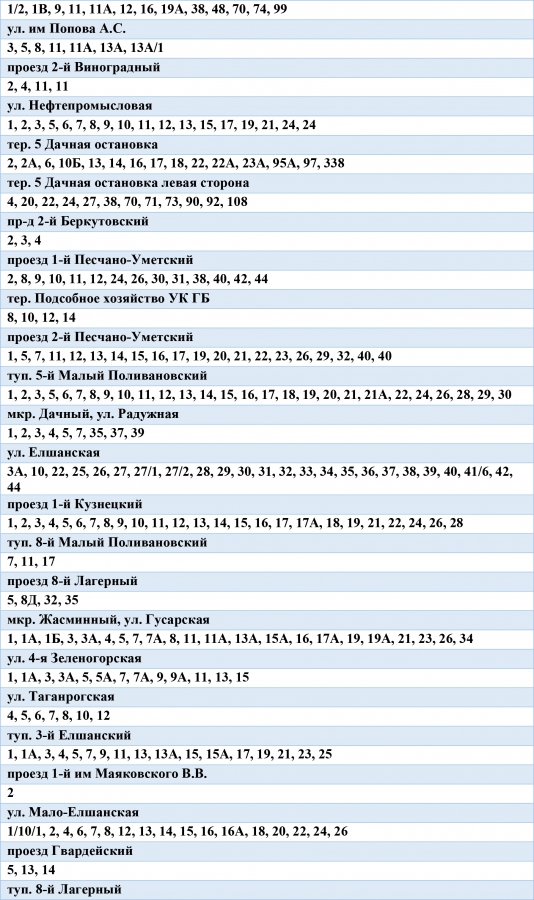 1/2, 1В, 9, 11, 11А, 12, 16, 19А, 38, 48, 70, 74, 99
ул. им Попова А.С.
3, 5, 8, 11, 11А, 13А, 13А/1
проезд 2-й Виноградный
2, 4, 11, 11
ул. Нефтепромысловая
1, 2, 3, 5, 6, 7, 8, 9, 10, 11, 12, 13, 15, 17, 19, 21, 24, 24
тер. 5 Дачная остановка
2, 2А, 6, 10Б, 13, 14, 16, 17, 18, 22, 22А, 23А, 95А, 97, 338
тер. 5 Дачная остановка левая сторона
4, 20, 22, 24, 27, 38, 70, 71, 73, 90, 92, 108
пр-д 2-й Беркутовский
2, 3, 4
проезд 1-й Песчано-Уметский
2, 8, 9, 10, 11, 12, 24, 26, 30, 31, 38, 40, 42, 44
тер. Подсобное хозяйство УК ГБ
8, 10, 12, 14
проезд 2-й Песчано-Уметский
1, 5, 7, 11, 12, 13, 14, 15, 16, 17, 19, 20, 21, 22, 23, 26, 29, 32, 40, 40
туп. 5-й Малый Поливановский
1, 2, 3, 5, 6, 7, 8, 9, 10, 11, 12, 13, 14, 15, 16, 17, 18, 19, 20, 21, 21А, 22, 24, 26, 28, 29, 30
мкр. Дачный, ул. Радужная
1, 2, 3, 4, 5, 7, 35, 37, 39
ул. Елшанская
3А, 10, 22, 25, 26, 27, 27/1, 27/2, 28, 29, 30, 31, 32, 33, 34, 35, 36, 37, 38, 39, 40, 41/6, 42, 44
проезд 1-й Кузнецкий
1, 2, 3, 4, 5, 6, 7, 8, 9, 10, 11, 12, 13, 14, 15, 16, 17, 17А, 18, 19, 21, 22, 24, 26, 28
туп. 8-й Малый Поливановский
7, 11, 17
проезд 8-й Лагерный
5, 8Д, 32, 35
мкр. Жасминный, ул. Гусарская
1, 1А, 1Б, 3, 3А, 4, 5, 7, 7А, 8, 11, 11А, 13А, 15А, 16, 17А, 19, 19А, 21, 23, 26, 34
ул. 4-я Зеленогорская
1, 1А, 3, 3А, 5, 5А, 7, 7А, 9, 9А, 11, 13, 15
ул. Таганрогская
4, 5, 6, 7, 8, 10, 12
туп. 3-й Елшанский
1, 1А, 3, 4, 5, 7, 9, 11, 13, 13А, 15, 15А, 17, 19, 21, 23, 25
проезд 1-й им Маяковского В.В.
2
ул. Мало-Елшанская
1/10/1, 2, 4, 6, 7, 8, 12, 13, 14, 15, 16, 16А, 18, 20, 22, 24, 26
проезд Гвардейский
5, 13, 14
туп. 8-й Лагерный